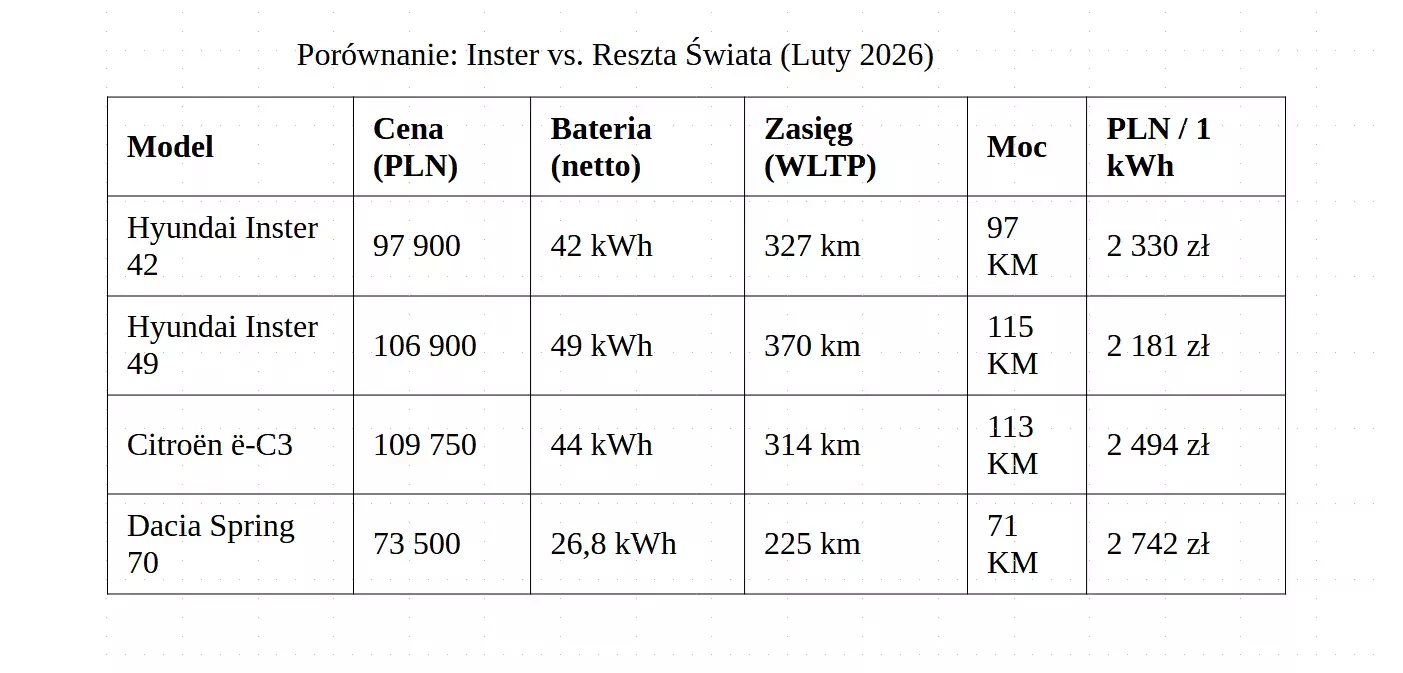 Porównanie: Inster vs. Reszta Świata (Luty 2026)

| Model | Cena (PLN) | Bateria (netto) | Zasięg (WLTP) | Moc | PLN / 1 kWh |
|---|---|---|---|---|---|
| Hyundai Inster 42 | 97 900 | 42 kWh | 327 km | 97 KM | 2 330 zł |
| Hyundai Inster 49 | 106 900 | 49 kWh | 370 km | 115 KM | 2 181 zł |
| Citroën ë-C3 | 109 750 | 44 kWh | 314 km | 113 KM | 2 494 zł |
| Dacia Spring 70 | 73 500 | 26,8 kWh | 225 km | 71 KM | 2 742 zł |